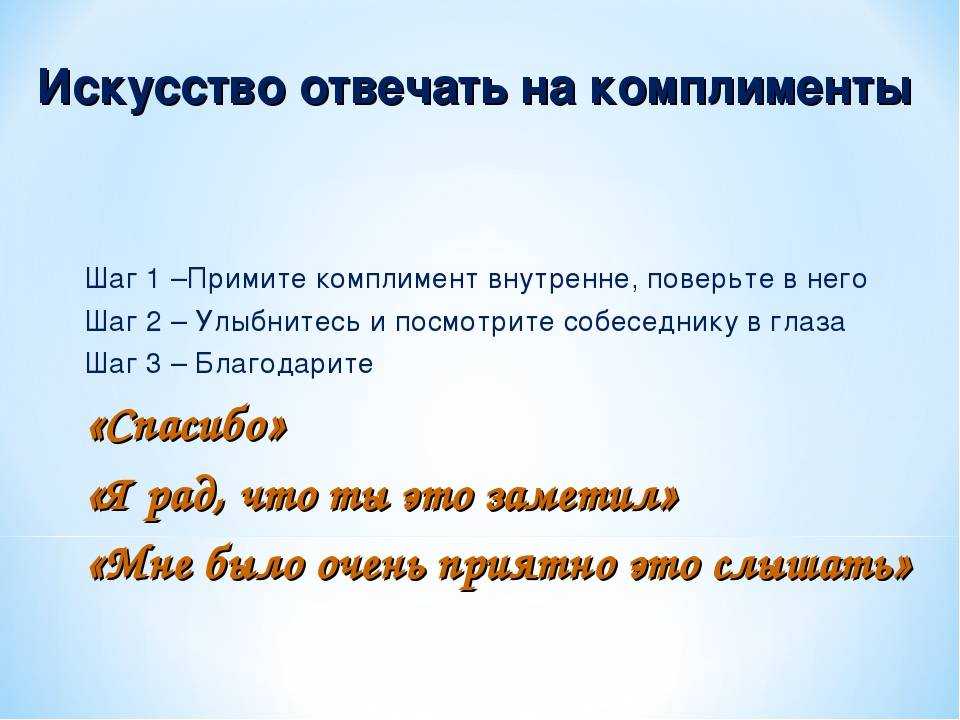 Искусство отвечать на комплименты

Шаг 1 –Примите комплимент внутренне, поверьте в него
Шаг 2 – Улыбнитесь и посмотрите собеседнику в глаза
Шаг 3 – Благодарите

«Спасибо»
«Я рад, что ты это заметил»
«Мне было очень приятно это слышать»